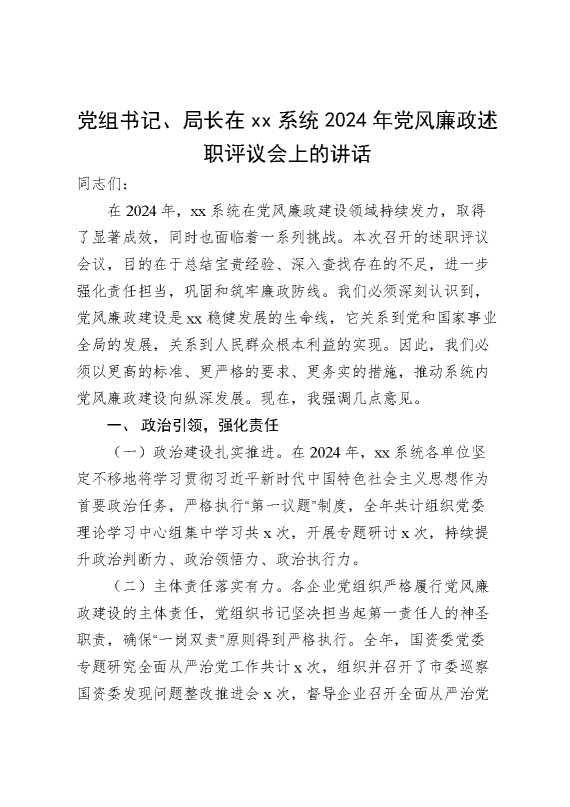 党组书记、局长在 xx 系统 2024 年党风廉政述职评议会上的讲话

同志们：

在 2024 年，xx 系统在党风廉政建设领域持续发力，取得了显著成效，同时也面临着一系列挑战。本次召开的述职评议会议，目的在于总结宝贵经验、深入查找存在的不足，进一步强化责任担当，巩固和筑牢廉政防线。我们必须深刻认识到，党风廉政建设是 xx 稳健发展的生命线，它关系到党和国家事业全局的发展，关系到人民群众根本利益的实现。因此，我们必须以更高的标准、更严格的要求、更务实的措施，推动系统内党风廉政建设向纵深发展。现在，我强调几点意见。

一、政治引领，强化责任

（一）政治建设扎实推进。在 2024 年，xx 系统各单位坚定不移地将学习贯彻习近平新时代中国特色社会主义思想作为首要政治任务，严格执行“第一议题”制度，全年共计组织党委理论学习中心组集中学习共 x 次，开展专题研讨 x 次，持续提升政治判断力、政治领悟力、政治执行力。

（二）主体责任落实有力。各企业党组织严格履行党风廉政建设的主体责任，党组织书记坚决担当起第一责任人的神圣职责，确保“一岗双责”原则得到严格执行。全年，国资委党委专题研究全面从严治党工作共计 x 次，组织并召开了市委巡察国资委发现问题整改推进会 x 次，督导企业召开全面从严治党